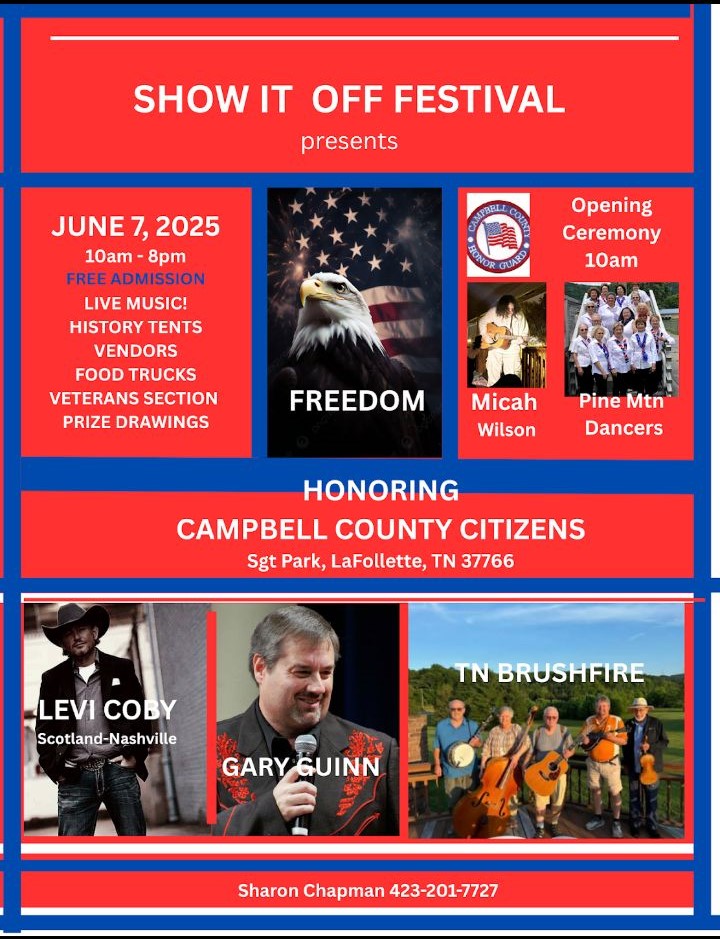 SHOW IT OFF FESTIVAL
presents

JUNE 7, 2025
10am - 8pm
FREE ADMISSION
LIVE MUSIC!
HISTORY TENTS
VENDORS
FOOD TRUCKS
VETERANS SECTION
PRIZE DRAWINGS

FREEDOM

CAMPBELL COUNTY HONOR GUARD

Opening Ceremony 10am

Micah Wilson

Pine Mtn Dancers

HONORING
CAMPBELL COUNTY CITIZENS
Sgt Park, LaFollette, TN 37766

LEVI COBY
Scotland-Nashville

GARY GUINN

TN BRUSHFIRE

Sharon Chapman 423-201-7727